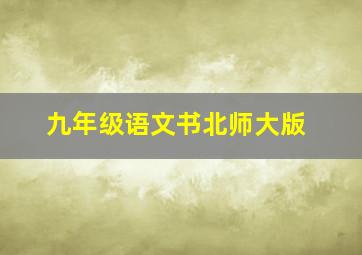 九年级语文书北师大版